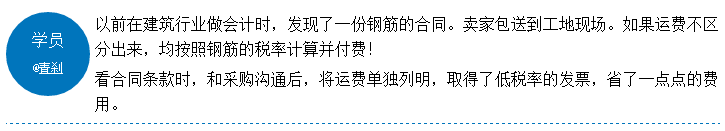 学员
@青刹

以前在建筑行业做会计时，发现了一份钢筋的合同。卖家包送到工地现场。如果运费不区分出来，均按照钢筋的税率计算并付费！

看合同条款时，和采购沟通后，将运费单独列明，取得了低税率的发票，省了一点点的费用。